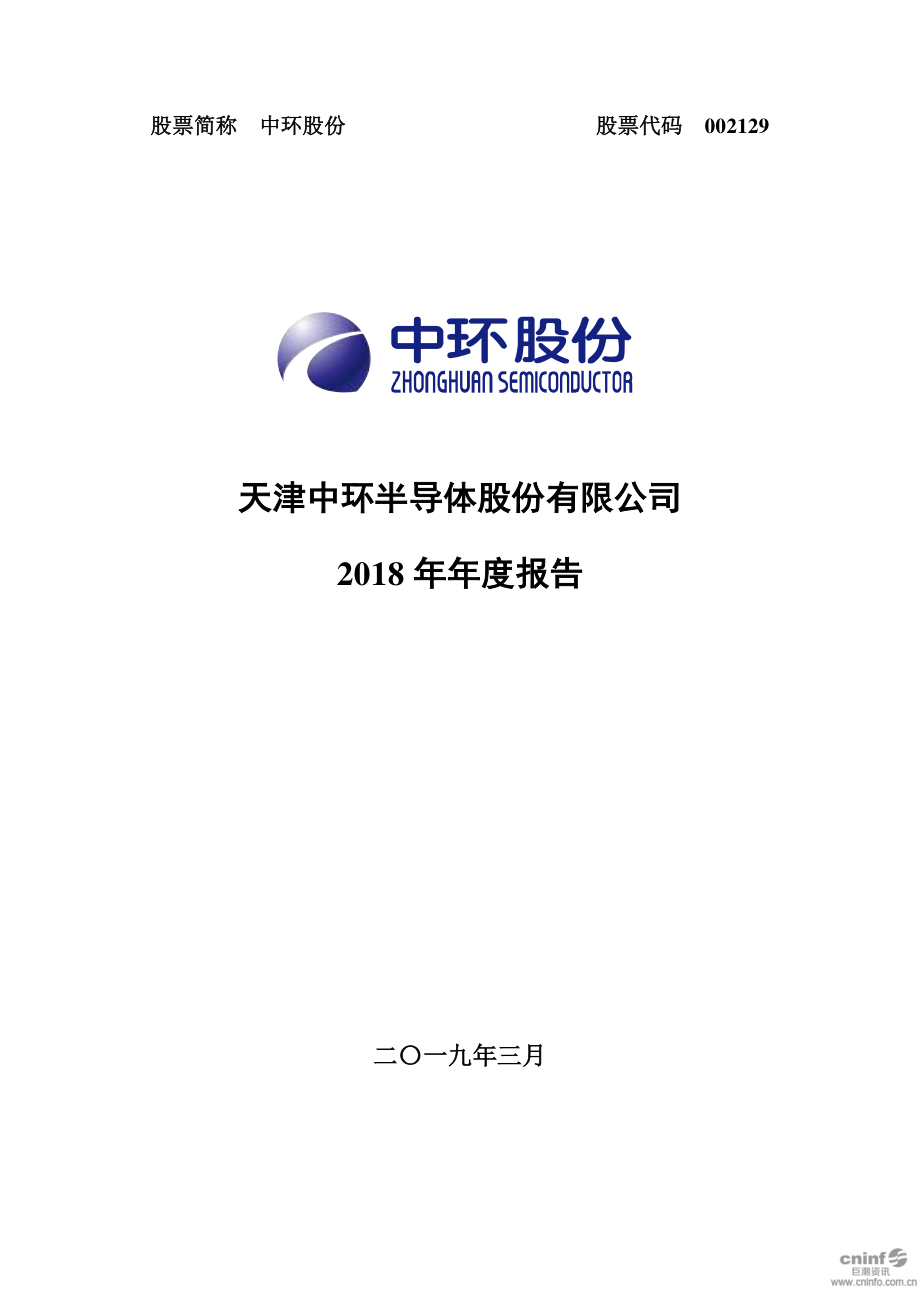 股票简称　中环股份　　　　　　　　　　　股票代码　002129

中环股份
ZHONGHUAN SEMICONDUCTOR

天津中环半导体股份有限公司

2018 年年度报告

二〇一九年三月

cninf 巨潮资讯
www.cninfo.com.cn